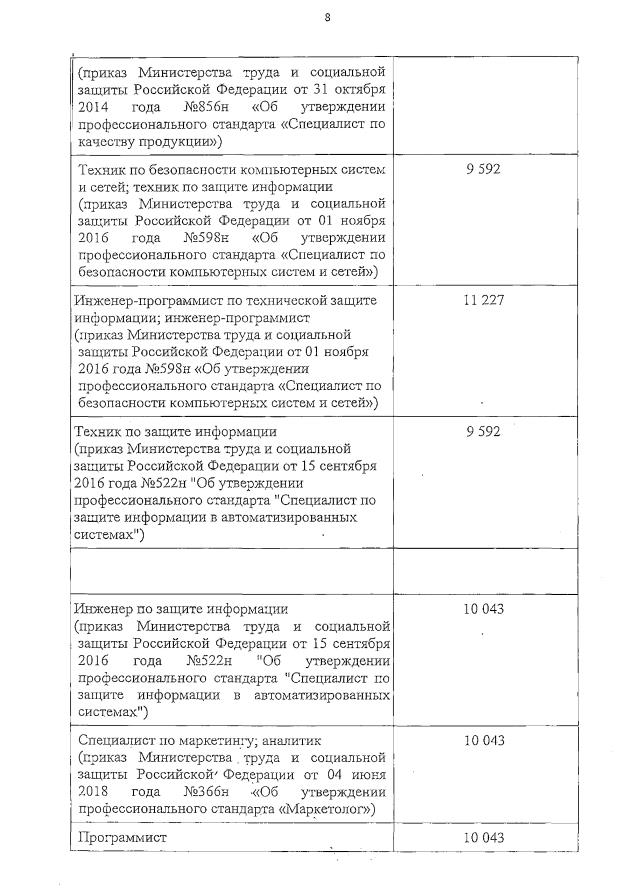 8

| | |
|---|---|
| (приказ Министерства труда и социальной защиты Российской Федерации от 31 октября 2014 года №856н «Об утверждении профессионального стандарта «Специалист по качеству продукции») | |
| Техник по безопасности компьютерных систем и сетей; техник по защите информации (приказ Министерства труда и социальной защиты Российской Федерации от 01 ноября 2016 года №598н «Об утверждении профессионального стандарта «Специалист по безопасности компьютерных систем и сетей») | 9 592 |
| Инженер-программист по технической защите информации; инженер-программист (приказ Министерства труда и социальной защиты Российской Федерации от 01 ноября 2016 года №598н «Об утверждении профессионального стандарта «Специалист по безопасности компьютерных систем и сетей») | 11 227 |
| Техник по защите информации (приказ Министерства труда и социальной защиты Российской Федерации от 15 сентября 2016 года №522н "Об утверждении профессионального стандарта "Специалист по защите информации в автоматизированных системах") | 9 592 |
| | |
| Инженер по защите информации (приказ Министерства труда и социальной защиты Российской Федерации от 15 сентября 2016 года №522н "Об утверждении профессионального стандарта "Специалист по защите информации в автоматизированных системах") | 10 043 |
| Специалист по маркетингу; аналитик (приказ Министерства труда и социальной защиты Российской Федерации от 04 июня 2018 года №366н «Об утверждении профессионального стандарта «Маркетолог») | 10 043 |
| Программист | 10 043 |